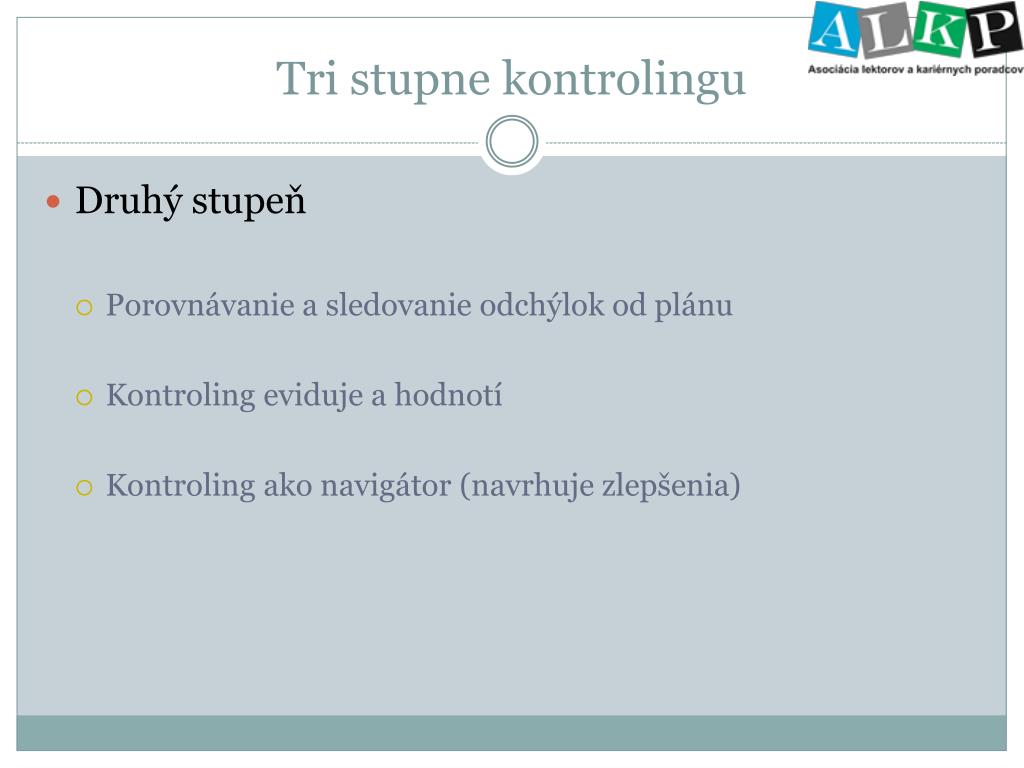 ALKP
Asociácia lektorov a kariérnych poradcov

Tri stupne kontrolingu

Druhý stupeň

Porovnávanie a sledovanie odchýlok od plánu

Kontroling eviduje a hodnotí

Kontroling ako navigátor (navrhuje zlepšenia)